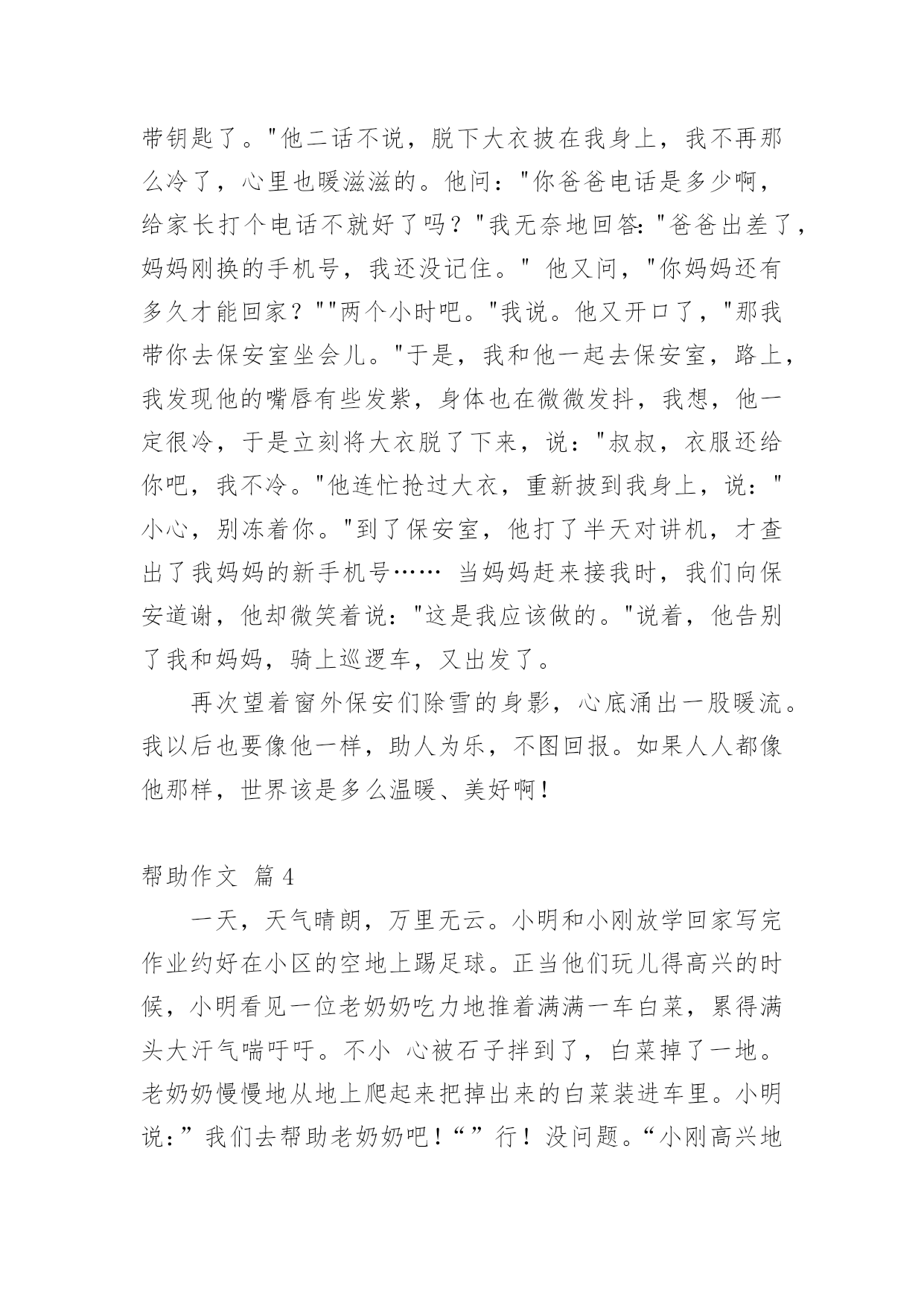 带钥匙了。"他二话不说，脱下大衣披在我身上，我不再那么冷了，心里也暖滋滋的。他问："你爸爸电话是多少啊，给家长打个电话不就好了吗？"我无奈地回答："爸爸出差了，妈妈刚换的手机号，我还没记住。" 他又问，"你妈妈还有多久才能回家？""两个小时吧。"我说。他又开口了，"那我带你去保安室坐会儿。"于是，我和他一起去保安室，路上，我发现他的嘴唇有些发紫，身体也在微微发抖，我想，他一定很冷，于是立刻将大衣脱了下来，说："叔叔，衣服还给你吧，我不冷。"他连忙抢过大衣，重新披到我身上，说："小心，别冻着你。"到了保安室，他打了半天对讲机，才查出了我妈妈的新手机号…… 当妈妈赶来接我时，我们向保安道谢，他却微笑着说："这是我应该做的。"说着，他告别了我和妈妈，骑上巡逻车，又出发了。

再次望着窗外保安们除雪的身影，心底涌出一股暖流。我以后也要像他一样，助人为乐，不图回报。如果人人都像他那样，世界该是多么温暖、美好啊！

帮助作文 篇 4

一天，天气晴朗，万里无云。小明和小刚放学回家写完作业约好在小区的空地上踢足球。正当他们玩儿得高兴的时候，小明看见一位老奶奶吃力地推着满满一车白菜，累得满头大汗气喘吁吁。不小 心被石子拌到了，白菜掉了一地。老奶奶慢慢地从地上爬起来把掉出来的白菜装进车里。小明说：”我们去帮助老奶奶吧！“”行！没问题。“小刚高兴地